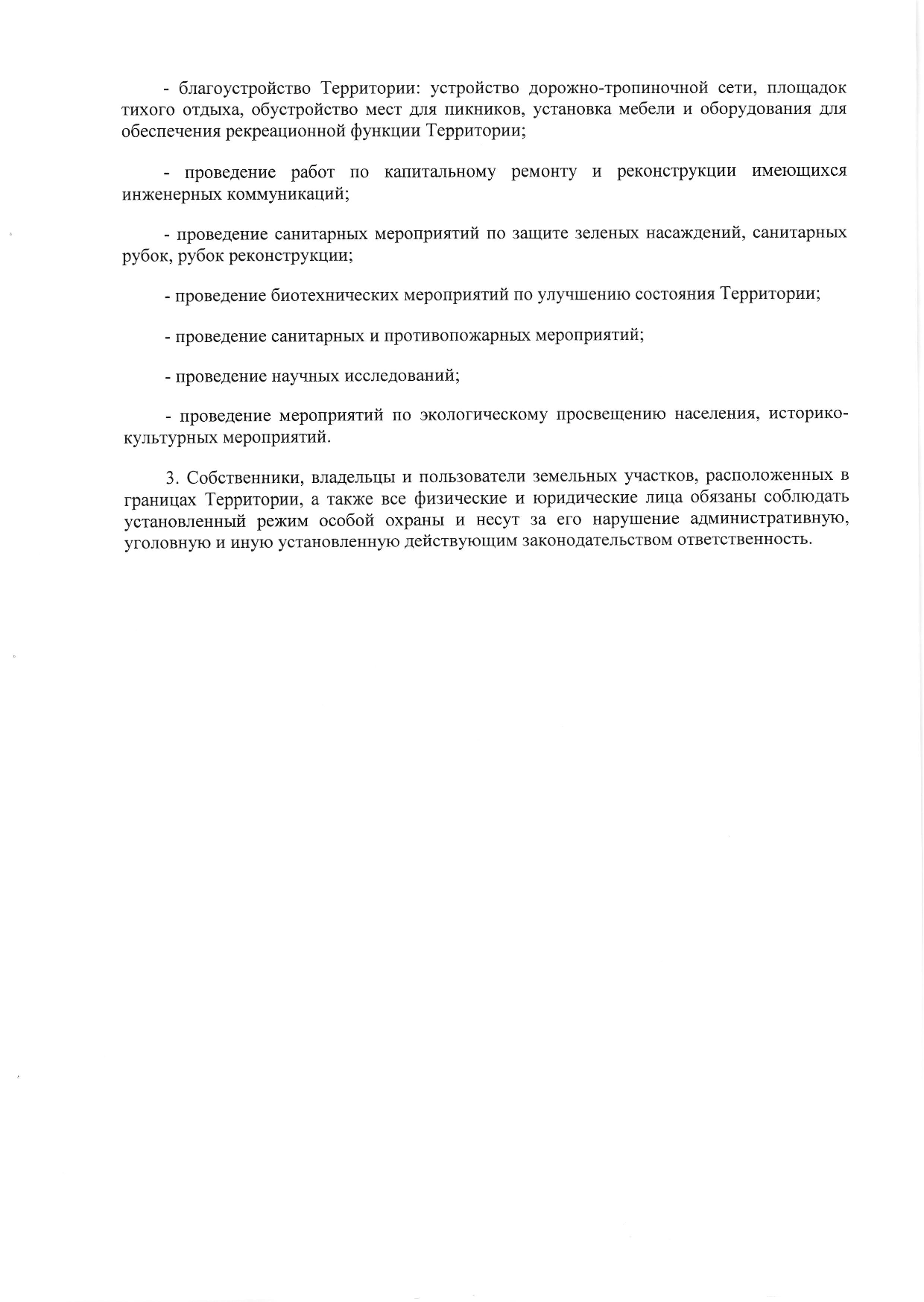 - благоустройство Территории: устройство дорожно-тропиночной сети, площадок тихого отдыха, обустройство мест для пикников, установка мебели и оборудования для обеспечения рекреационной функции Территории;

- проведение работ по капитальному ремонту и реконструкции имеющихся инженерных коммуникаций;

- проведение санитарных мероприятий по защите зеленых насаждений, санитарных рубок, рубок реконструкции;

- проведение биотехнических мероприятий по улучшению состояния Территории;

- проведение санитарных и противопожарных мероприятий;

- проведение научных исследований;

- проведение мероприятий по экологическому просвещению населения, историко-культурных мероприятий.

3. Собственники, владельцы и пользователи земельных участков, расположенных в границах Территории, а также все физические и юридические лица обязаны соблюдать установленный режим особой охраны и несут за его нарушение административную, уголовную и иную установленную действующим законодательством ответственность.